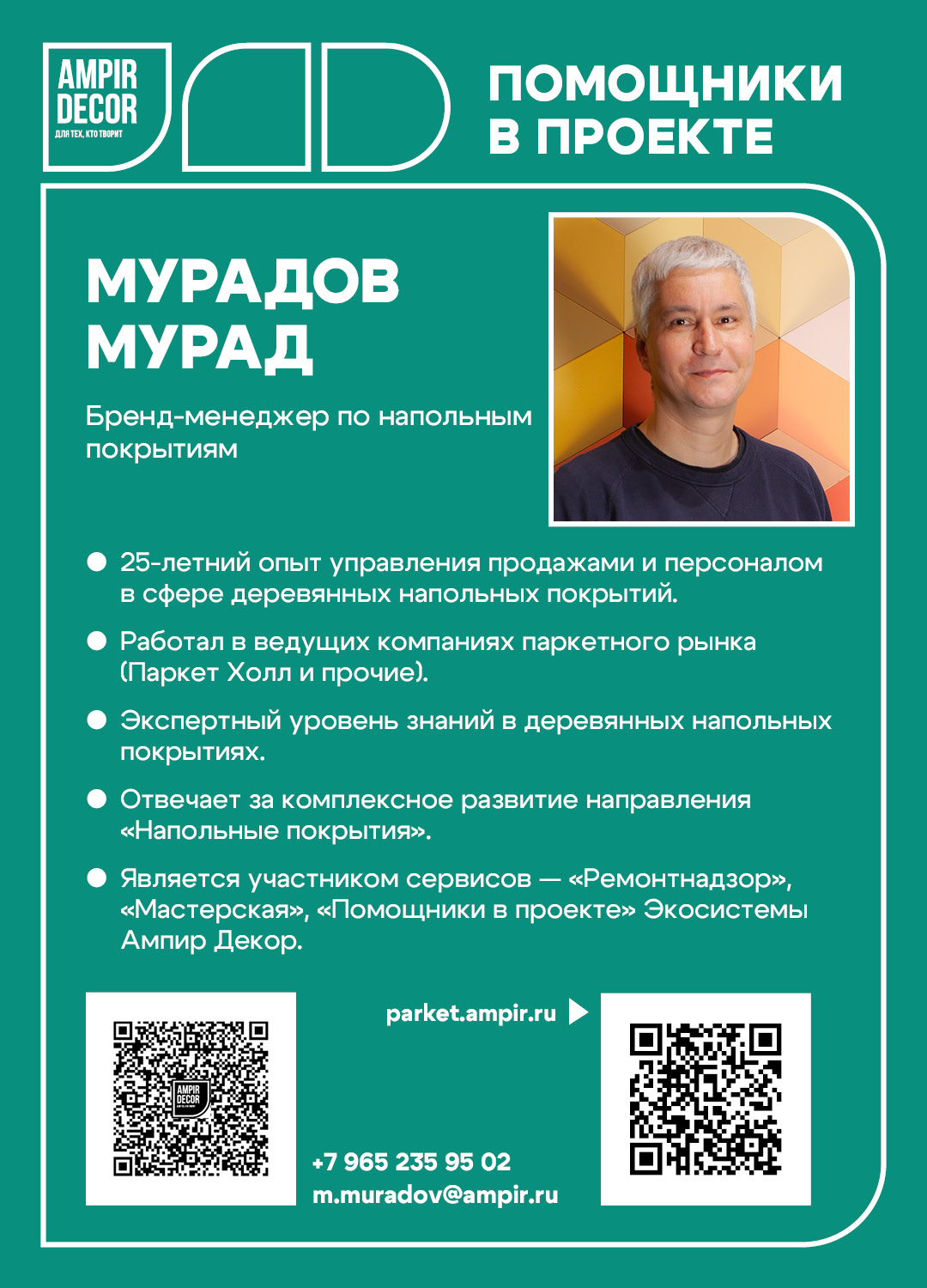 AMPIR
DECOR
ДЛЯ ТЕХ, КТО ТВОРИТ

ПОМОЩНИКИ
В ПРОЕКТЕ

МУРАДОВ
МУРАД

Бренд-менеджер по напольным покрытиям

• 25-летний опыт управления продажами и персоналом в сфере деревянных напольных покрытий.

• Работал в ведущих компаниях паркетного рынка (Паркет Холл и прочие).

• Экспертный уровень знаний в деревянных напольных покрытиях.

• Отвечает за комплексное развитие направления «Напольные покрытия».

• Является участником сервисов — «Ремонтнадзор», «Мастерская», «Помощники в проекте» Экосистемы Ампир Декор.

parket.ampir.ru

+7 965 235 95 02
m.muradov@ampir.ru